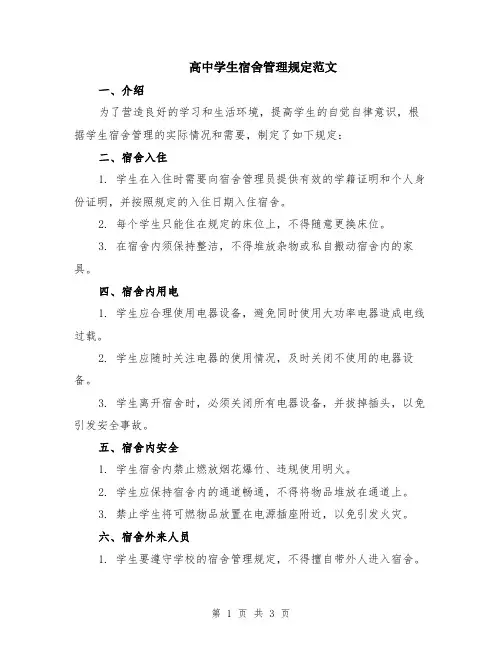 高中学生宿舍管理规定范文

一、介绍

为了营造良好的学习和生活环境，提高学生的自觉自律意识，根据学生宿舍管理的实际情况和需要，制定了如下规定：

二、宿舍入住

1. 学生在入住时需要向宿舍管理员提供有效的学籍证明和个人身份证明，并按照规定的入住日期入住宿舍。

2. 每个学生只能住在规定的床位上，不得随意更换床位。

3. 在宿舍内须保持整洁，不得堆放杂物或私自搬动宿舍内的家具。

四、宿舍内用电

1. 学生应合理使用电器设备，避免同时使用大功率电器造成电线过载。

2. 学生应随时关注电器的使用情况，及时关闭不使用的电器设备。

3. 学生离开宿舍时，必须关闭所有电器设备，并拔掉插头，以免引发安全事故。

五、宿舍内安全

1. 学生宿舍内禁止燃放烟花爆竹、违规使用明火。

2. 学生应保持宿舍内的通道畅通，不得将物品堆放在通道上。

3. 禁止学生将可燃物品放置在电源插座附近，以免引发火灾。

六、宿舍外来人员

1. 学生要遵守学校的宿舍管理规定，不得擅自带外人进入宿舍。

第 1 页 共 3 页